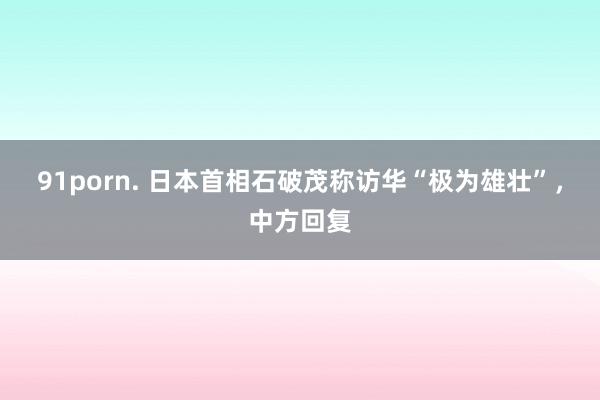 91porn. 日本首相石破茂称访华“极为雄壮”，中方回复